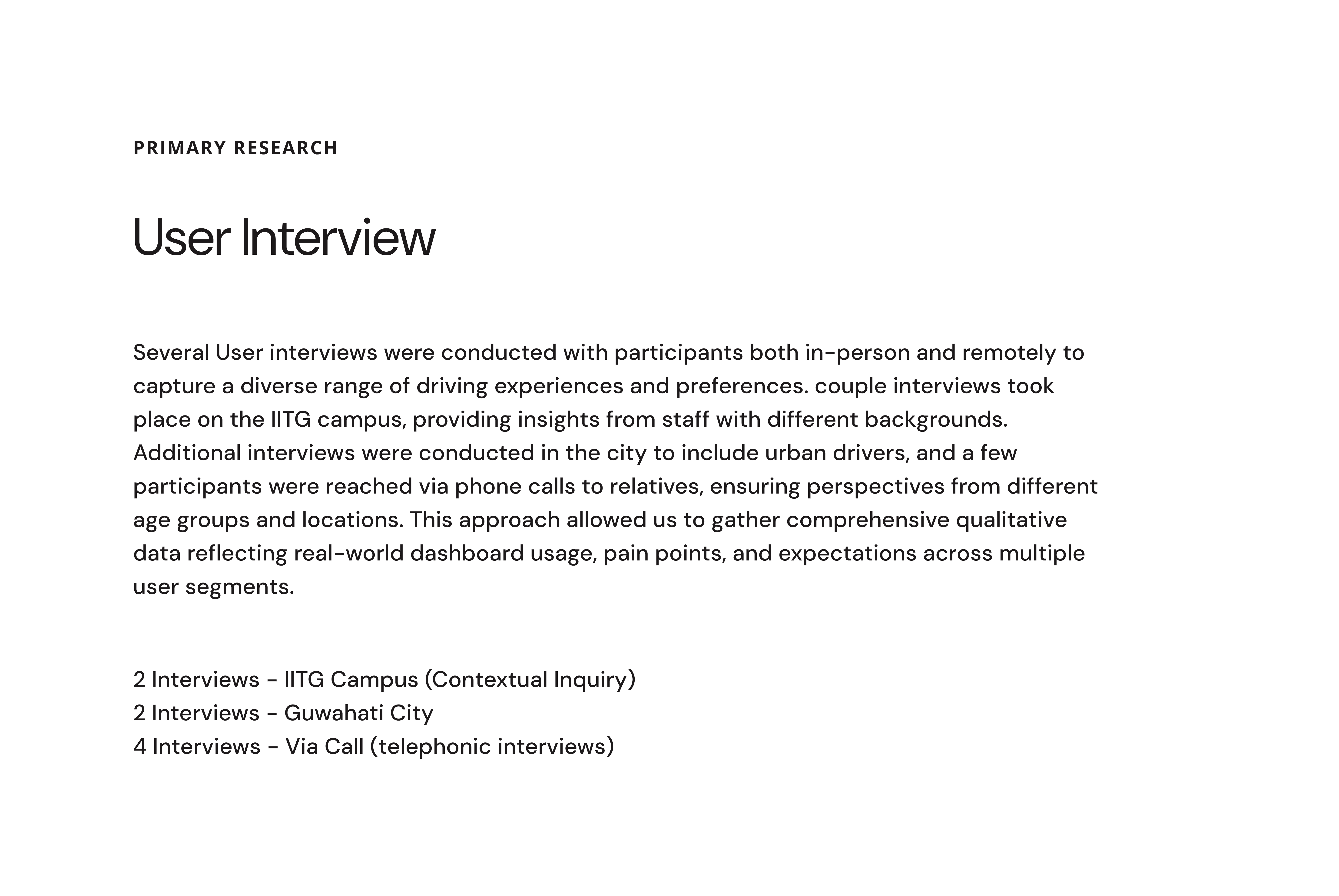 PRIMARY RESEARCH

User Interview

Several User interviews were conducted with participants both in-person and remotely to capture a diverse range of driving experiences and preferences. couple interviews took place on the IITG campus, providing insights from staff with different backgrounds. Additional interviews were conducted in the city to include urban drivers, and a few participants were reached via phone calls to relatives, ensuring perspectives from different age groups and locations. This approach allowed us to gather comprehensive qualitative data reflecting real-world dashboard usage, pain points, and expectations across multiple user segments.

2 Interviews - IITG Campus (Contextual Inquiry)
2 Interviews - Guwahati City
4 Interviews - Via Call (telephonic interviews)